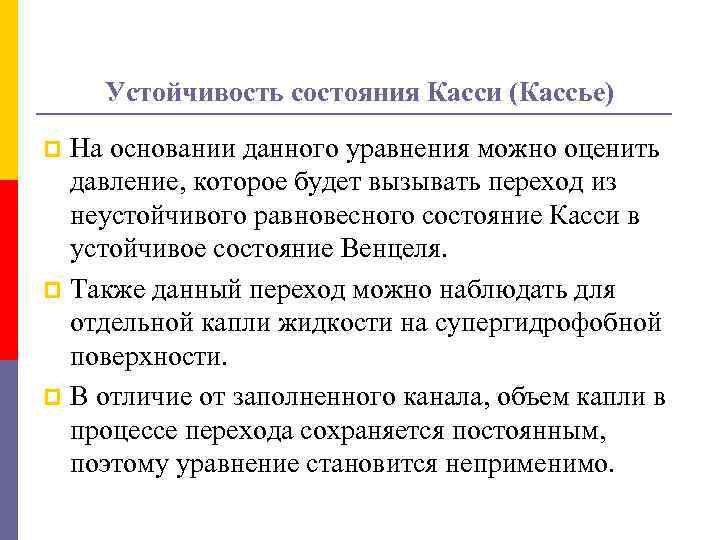 Устойчивость состояния Касси (Кассье)

На основании данного уравнения можно оценить давление, которое будет вызывать переход из неустойчивого равновесного состояние Касси в устойчивое состояние Венцеля.

Также данный переход можно наблюдать для отдельной капли жидкости на супергидрофобной поверхности.

В отличие от заполненного канала, объем капли в процессе перехода сохраняется постоянным, поэтому уравнение становится неприменимо.